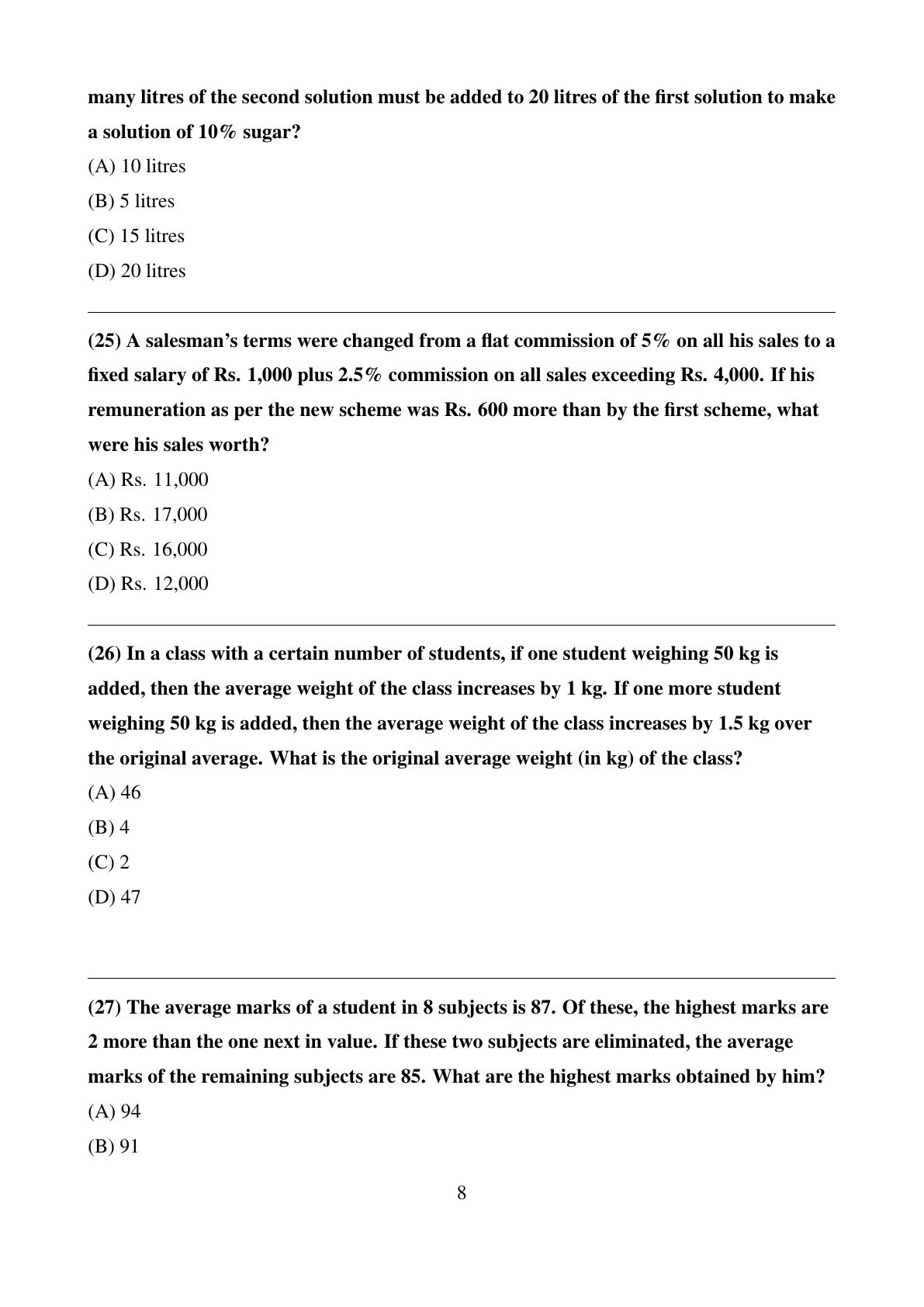 many litres of the second solution must be added to 20 litres of the first solution to make a solution of 10% sugar?

(A) 10 litres

(B) 5 litres

(C) 15 litres

(D) 20 litres

(25) A salesman's terms were changed from a flat commission of 5% on all his sales to a fixed salary of Rs. 1,000 plus 2.5% commission on all sales exceeding Rs. 4,000. If his remuneration as per the new scheme was Rs. 600 more than by the first scheme, what were his sales worth?

(A) Rs. 11,000

(B) Rs. 17,000

(C) Rs. 16,000

(D) Rs. 12,000

(26) In a class with a certain number of students, if one student weighing 50 kg is added, then the average weight of the class increases by 1 kg. If one more student weighing 50 kg is added, then the average weight of the class increases by 1.5 kg over the original average. What is the original average weight (in kg) of the class?

(A) 46

(B) 4

(C) 2

(D) 47

(27) The average marks of a student in 8 subjects is 87. Of these, the highest marks are 2 more than the one next in value. If these two subjects are eliminated, the average marks of the remaining subjects are 85. What are the highest marks obtained by him?

(A) 94

(B) 91

8